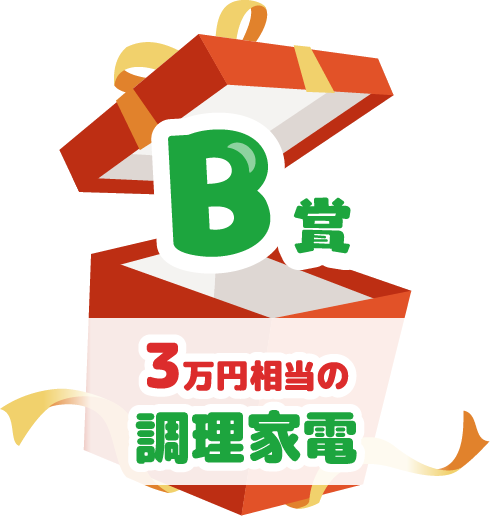 B賞

3万円相当の
調理家電